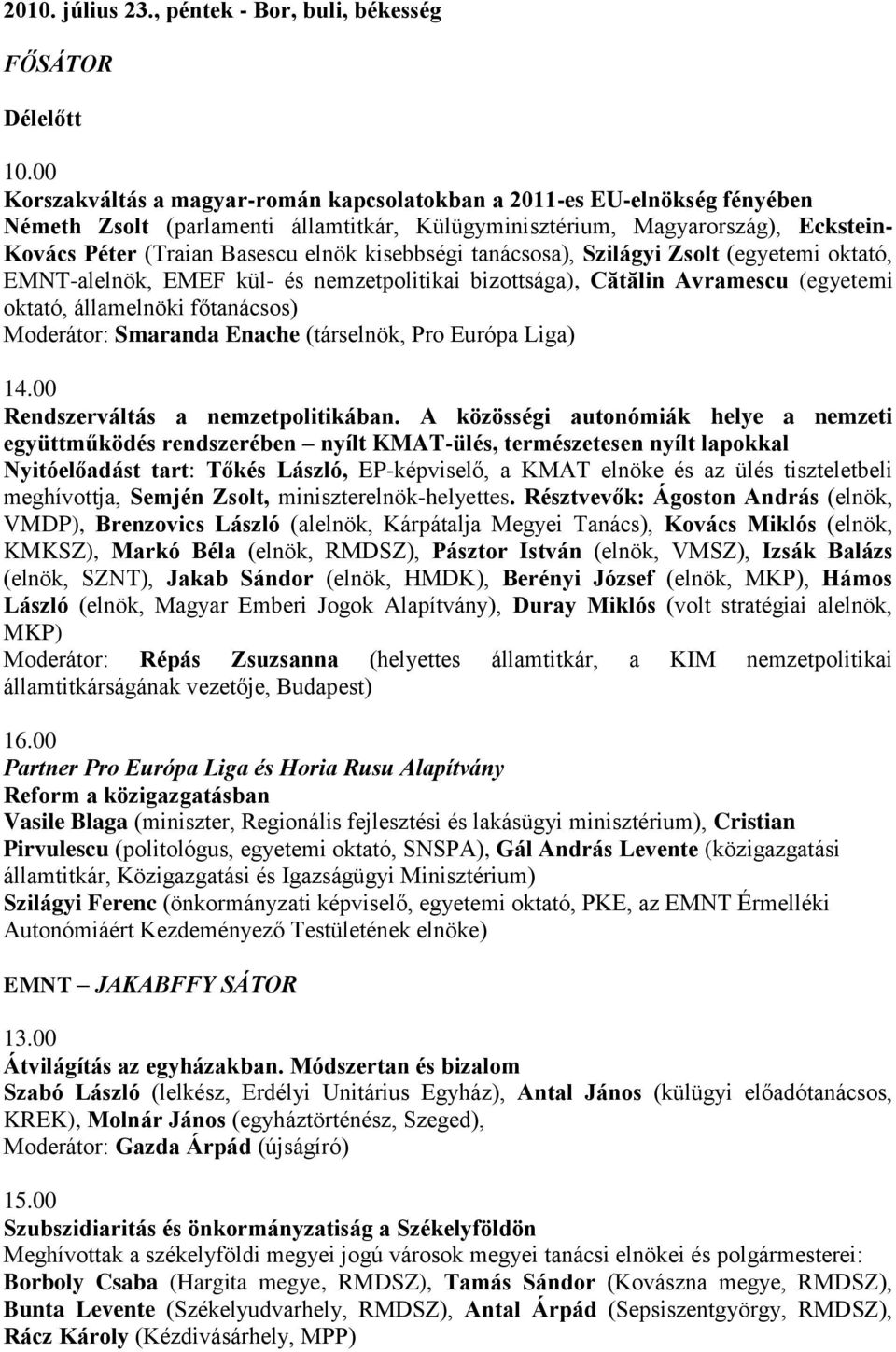 2010. július 23., péntek - Bor, buli, békesség

FŐSÁTOR

Délelőtt

10.00
Korszakváltás a magyar-román kapcsolatokban a 2011-es EU-elnökség fényében
Németh Zsolt (parlamenti államtitkár, Külügyminisztérium, Magyarország), Eckstein-Kovács Péter (Traian Basescu elnök kisebbségi tanácsosa), Szilágyi Zsolt (egyetemi oktató, EMNT-alelnök, EMEF kül- és nemzetpolitikai bizottsága), Cătălin Avramescu (egyetemi oktató, államelnöki főtanácsos)
Moderátor: Smaranda Enache (társelnök, Pro Európa Liga)

14.00
Rendszerváltás a nemzetpolitikában. A közösségi autonómiák helye a nemzeti együttműködés rendszerében – nyílt KMAT-ülés, természetesen nyílt lapokkal
Nyitóelőadást tart: Tőkés László, EP-képviselő, a KMAT elnöke és az ülés tiszteletbeli meghívottja, Semjén Zsolt, miniszterelnök-helyettes. Résztvevők: Ágoston András (elnök, VMDP), Brenzovics László (alelnök, Kárpátalja Megyei Tanács), Kovács Miklós (elnök, KMKSZ), Markó Béla (elnök, RMDSZ), Pásztor István (elnök, VMSZ), Izsák Balázs (elnök, SZNT), Jakab Sándor (elnök, HMDK), Berényi József (elnök, MKP), Hámos László (elnök, Magyar Emberi Jogok Alapítvány), Duray Miklós (volt stratégiai alelnök, MKP)
Moderátor: Répás Zsuzsanna (helyettes államtitkár, a KIM nemzetpolitikai államtitkárságának vezetője, Budapest)

16.00
Partner Pro Európa Liga és Horia Rusu Alapítvány
Reform a közigazgatásban
Vasile Blaga (miniszter, Regionális fejlesztési és lakásügyi minisztérium), Cristian Pirvulescu (politológus, egyetemi oktató, SNSPA), Gál András Levente (közigazgatási államtitkár, Közigazgatási és Igazságügyi Minisztérium)
Szilágyi Ferenc (önkormányzati képviselő, egyetemi oktató, PKE, az EMNT Érmelléki Autonómiáért Kezdeményező Testületének elnöke)

EMNT – JAKABFFY SÁTOR

13.00
Átvilágítás az egyházakban. Módszertan és bizalom
Szabó László (lelkész, Erdélyi Unitárius Egyház), Antal János (külügyi előadótanácsos, KREK), Molnár János (egyháztörténész, Szeged),
Moderátor: Gazda Árpád (újságíró)

15.00
Szubszidiaritás és önkormányzatiság a Székelyföldön
Meghívottak a székelyföldi megyei jogú városok megyei tanácsi elnökei és polgármesterei:
Borboly Csaba (Hargita megye, RMDSZ), Tamás Sándor (Kovászna megye, RMDSZ), Bunta Levente (Székelyudvarhely, RMDSZ), Antal Árpád (Sepsiszentgyörgy, RMDSZ), Rácz Károly (Kézdivásárhely, MPP)